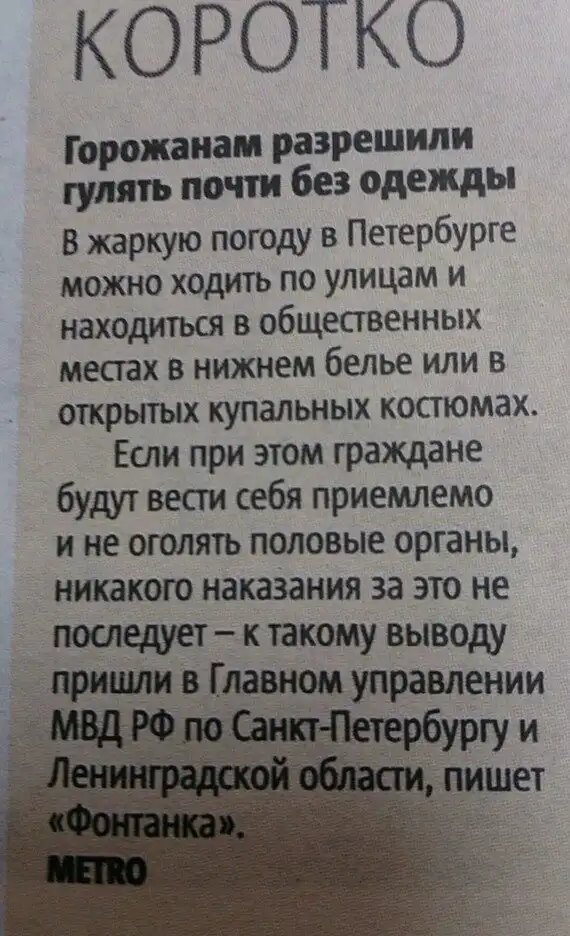 КОРОТКО

Горожанам разрешили гулять почти без одежды

В жаркую погоду в Петербурге можно ходить по улицам и находиться в общественных местах в нижнем белье или в открытых купальных костюмах.

Если при этом граждане будут вести себя приемлемо и не оголять половые органы, никакого наказания за это не последует – к такому выводу пришли в Главном управлении МВД РФ по Санкт-Петербургу и Ленинградской области, пишет «Фонтанка».

METRO